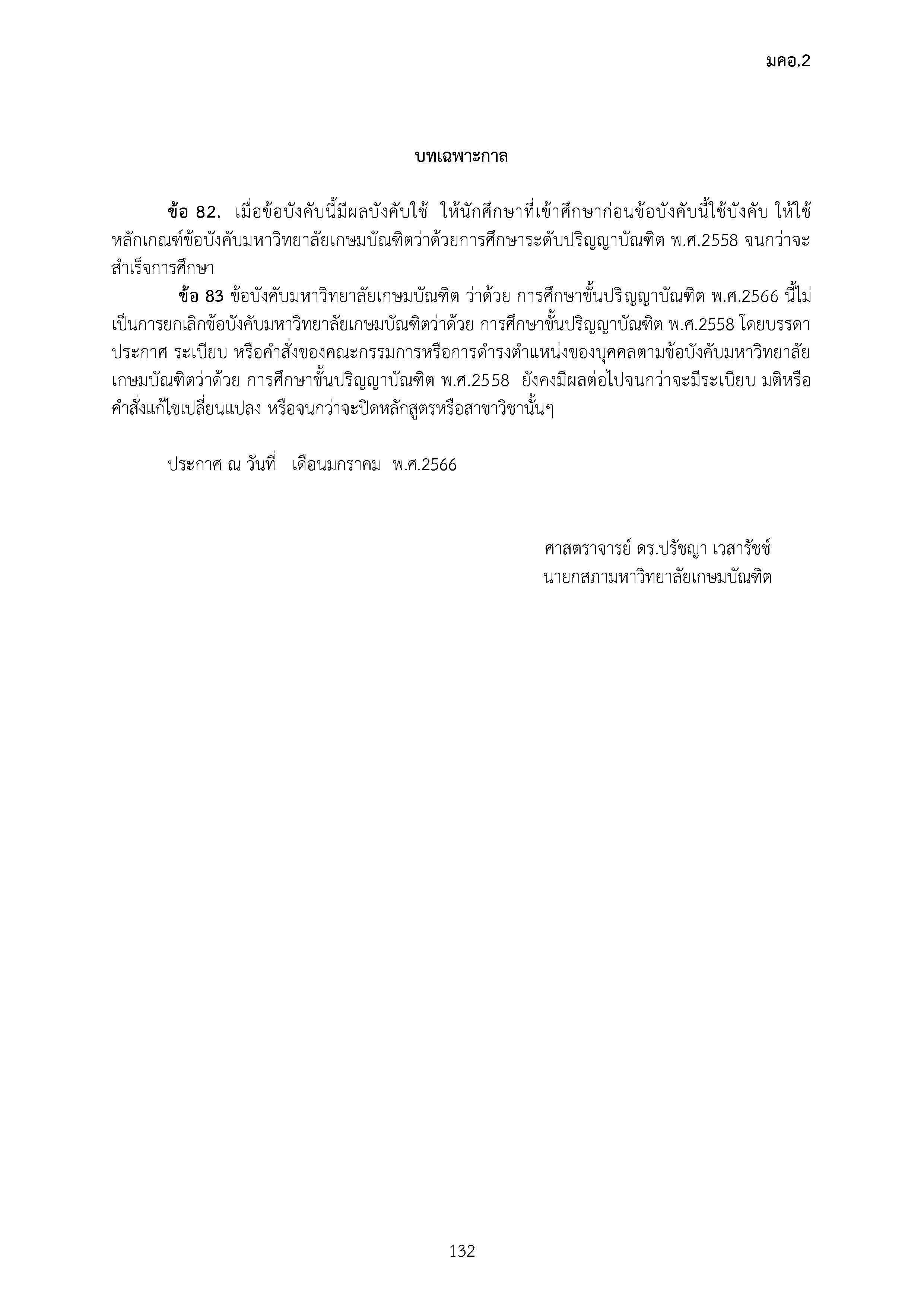 มคอ.2

บทเฉพาะกาล

ข้อ 82. เมื่อข้อบังคับนี้มีผลบังคับใช้ ให้นักศึกษาที่เข้าศึกษาก่อนข้อบังคับนี้ใช้บังคับ ให้ใช้หลักเกณฑ์ข้อบังคับมหาวิทยาลัยเกษมบัณฑิตว่าด้วยการศึกษาระดับปริญญาบัณฑิต พ.ศ.2558 จนกว่าจะสำเร็จการศึกษา

ข้อ 83 ข้อบังคับมหาวิทยาลัยเกษมบัณฑิต ว่าด้วย การศึกษาขั้นปริญญาบัณฑิต พ.ศ.2566 นี้ไม่เป็นการยกเลิกข้อบังคับมหาวิทยาลัยเกษมบัณฑิตว่าด้วย การศึกษาขั้นปริญญาบัณฑิต พ.ศ.2558 โดยบรรดาประกาศ ระเบียบ หรือคำสั่งของคณะกรรมการหรือการดำรงตำแหน่งของบุคคลตามข้อบังคับมหาวิทยาลัยเกษมบัณฑิตว่าด้วย การศึกษาขั้นปริญญาบัณฑิต พ.ศ.2558 ยังคงมีผลต่อไปจนกว่าจะมีระเบียบ มติหรือคำสั่งแก้ไขเปลี่ยนแปลง หรือจนกว่าจะปิดหลักสูตรหรือสาขาวิชานั้นๆ

ประกาศ ณ วันที่ เดือนมกราคม พ.ศ.2566

ศาสตราจารย์ ดร.ปรัชญา เวสารัชช์
นายกสภามหาวิทยาลัยเกษมบัณฑิต

132